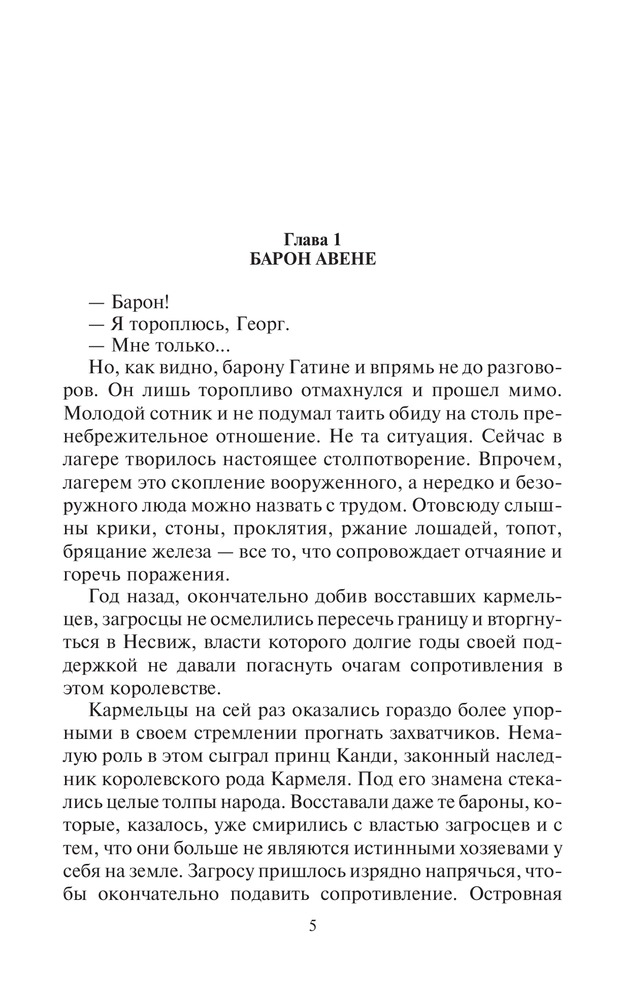 Глава 1
БАРОН АВЕНЕ

— Барон!
— Я тороплюсь, Георг.
— Мне только...

Но, как видно, барону Гатине и впрямь не до разговоров. Он лишь торопливо отмахнулся и прошел мимо. Молодой сотник и не подумал таить обиду на столь пренебрежительное отношение. Не та ситуация. Сейчас в лагере творилось настоящее столпотворение. Впрочем, лагерем это скопление вооруженного, а нередко и безоружного люда можно назвать с трудом. Отовсюду слышны крики, стоны, проклятия, ржание лошадей, топот, бряцание железа — все то, что сопровождает отчаяние и горечь поражения.

Год назад, окончательно добив восставших кармельцев, загросцы не осмелились пересечь границу и вторгнуться в Несвиж, власти которого долгие годы своей поддержкой не давали погаснуть очагам сопротивления в этом королевстве.

Кармельцы на сей раз оказались гораздо более упорными в своем стремлении прогнать захватчиков. Немалую роль в этом сыграл принц Канди, законный наследник королевского рода Кармеля. Под его знамена стекались целые толпы народа. Восставали даже те бароны, которые, казалось, уже смирились с властью загросцев и с тем, что они больше не являются истинными хозяевами у себя на земле. Загросу пришлось изрядно напрячься, чтобы окончательно подавить сопротивление. Островная

5